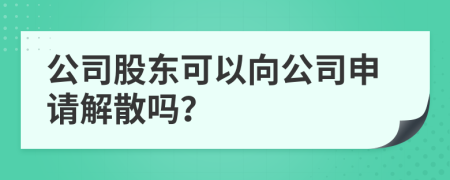 公司股东可以向公司申请解散吗?